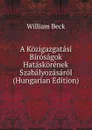 William Beck

A Közigazgatási Bíróságok Hatáskörének Szabályozásáról (Hungarian Edition)